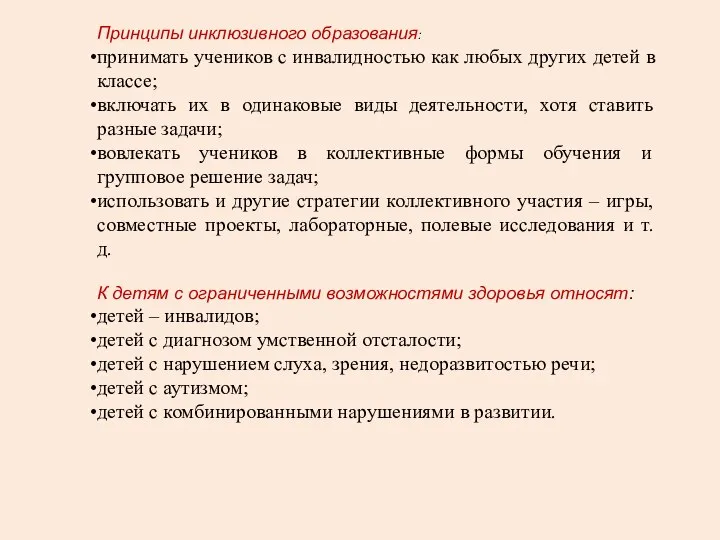 Принципы инклюзивного образования:
•принимать учеников с инвалидностью как любых других детей в классе;
•включать их в одинаковые виды деятельности, хотя ставить разные задачи;
•вовлекать учеников в коллективные формы обучения и групповое решение задач;
•использовать и другие стратегии коллективного участия – игры, совместные проекты, лабораторные, полевые исследования и т. д.

К детям с ограниченными возможностями здоровья относят:
•детей – инвалидов;
•детей с диагнозом умственной отсталости;
•детей с нарушением слуха, зрения, недоразвитостью речи;
•детей с аутизмом;
•детей с комбинированными нарушениями в развитии.